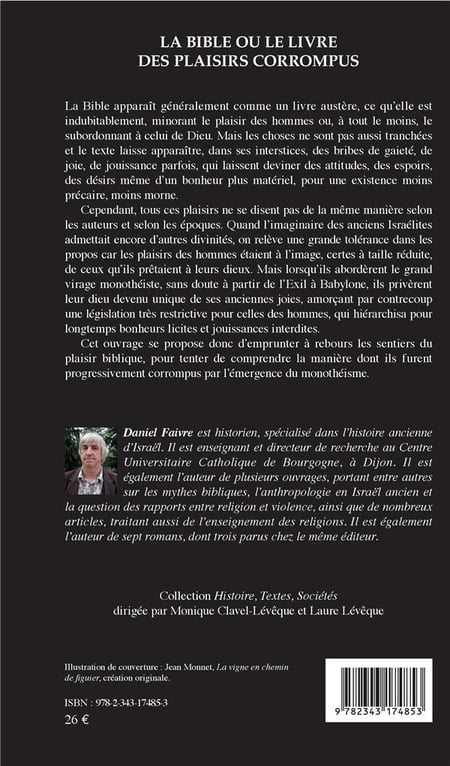 LA BIBLE OU LE LIVRE
DES PLAISIRS CORROMPUS

La Bible apparaît généralement comme un livre austère, ce qu'elle est indubitablement, minorant le plaisir des hommes ou, à tout le moins, le subordonnant à celui de Dieu. Mais les choses ne sont pas aussi tranchées et le texte laisse apparaître, dans ses interstices, des bribes de gaieté, de joie, de jouissance parfois, qui laissent deviner des attitudes, des espoirs, des désirs même d'un bonheur plus matériel, pour une existence moins précaire, moins morne.

Cependant, tous ces plaisirs ne se disent pas de la même manière selon les auteurs et selon les époques. Quand l'imaginaire des anciens Israélites admettait encore d'autres divinités, on relève une grande tolérance dans les propos car les plaisirs des hommes étaient à l'image, certes à taille réduite, de ceux qu'ils prêtaient à leurs dieux. Mais lorsqu'ils abordèrent le grand virage monothéiste, sans doute à partir de l'Exil à Babylone, ils privèrent leur dieu devenu unique de ses anciennes joies, amorçant par contrecoup une législation très restrictive pour celles des hommes, qui hiérarchisa pour longtemps bonheurs licites et jouissances interdites.

Cet ouvrage se propose donc d'emprunter à rebours les sentiers du plaisir biblique, pour tenter de comprendre la manière dont ils furent progressivement corrompus par l'émergence du monothéisme.

Daniel Faivre est historien, spécialisé dans l'histoire ancienne d'Israël. Il est enseignant et directeur de recherche au Centre Universitaire Catholique de Bourgogne, à Dijon. Il est également l'auteur de plusieurs ouvrages, portant entre autres sur les mythes bibliques, l'anthropologie en Israël ancien et la question des rapports entre religion et violence, ainsi que de nombreux articles, traitant aussi de l'enseignement des religions. Il est également l'auteur de sept romans, dont trois parus chez le même éditeur.

Collection Histoire, Textes, Sociétés
dirigée par Monique Clavel-Lévêque et Laure Lévêque

Illustration de couverture : Jean Monnet, La vigne en chemin de figuier, création originale.

ISBN : 978-2-343-17485-3
26 €

9 782343 174853